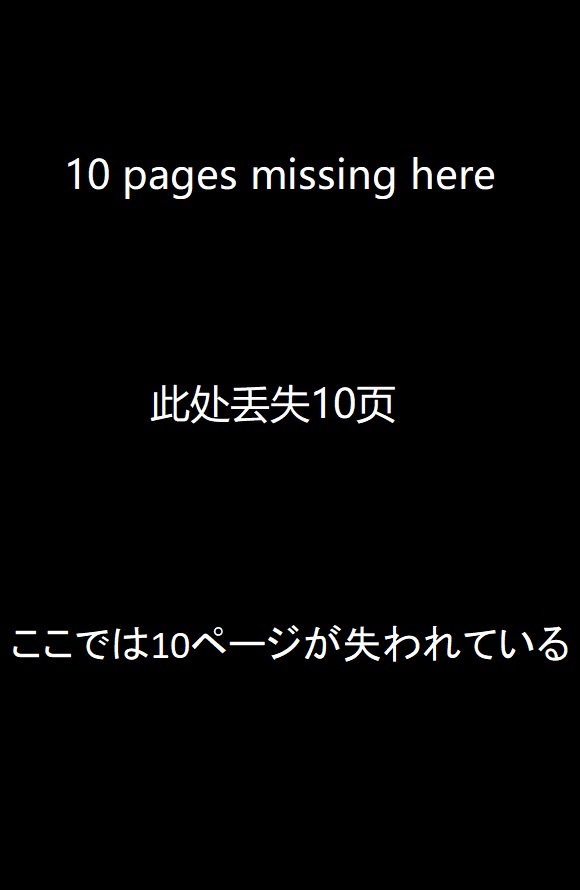 10 pages missing here

此处丢失10页

ここでは10ページが失われている